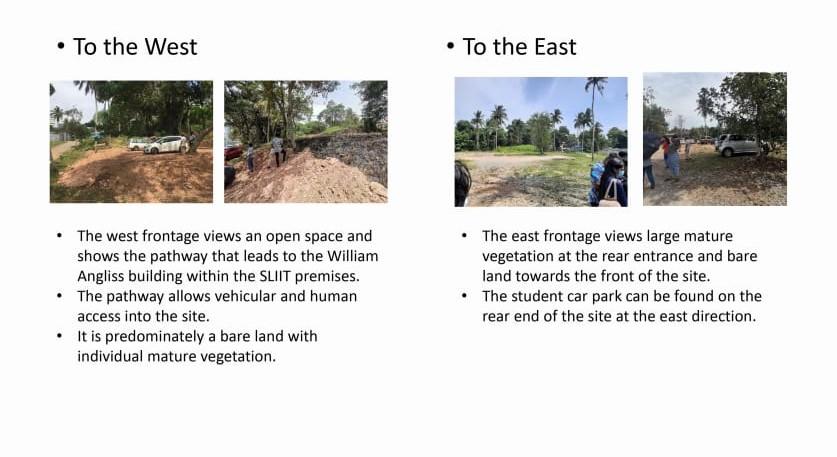 • To the West

• The west frontage views an open space and shows the pathway that leads to the William Angliss building within the SLIIT premises.
• The pathway allows vehicular and human access into the site.
• It is predominately a bare land with individual mature vegetation.

• To the East

• The east frontage views large mature vegetation at the rear entrance and bare land towards the front of the site.
• The student car park can be found on the rear end of the site at the east direction.